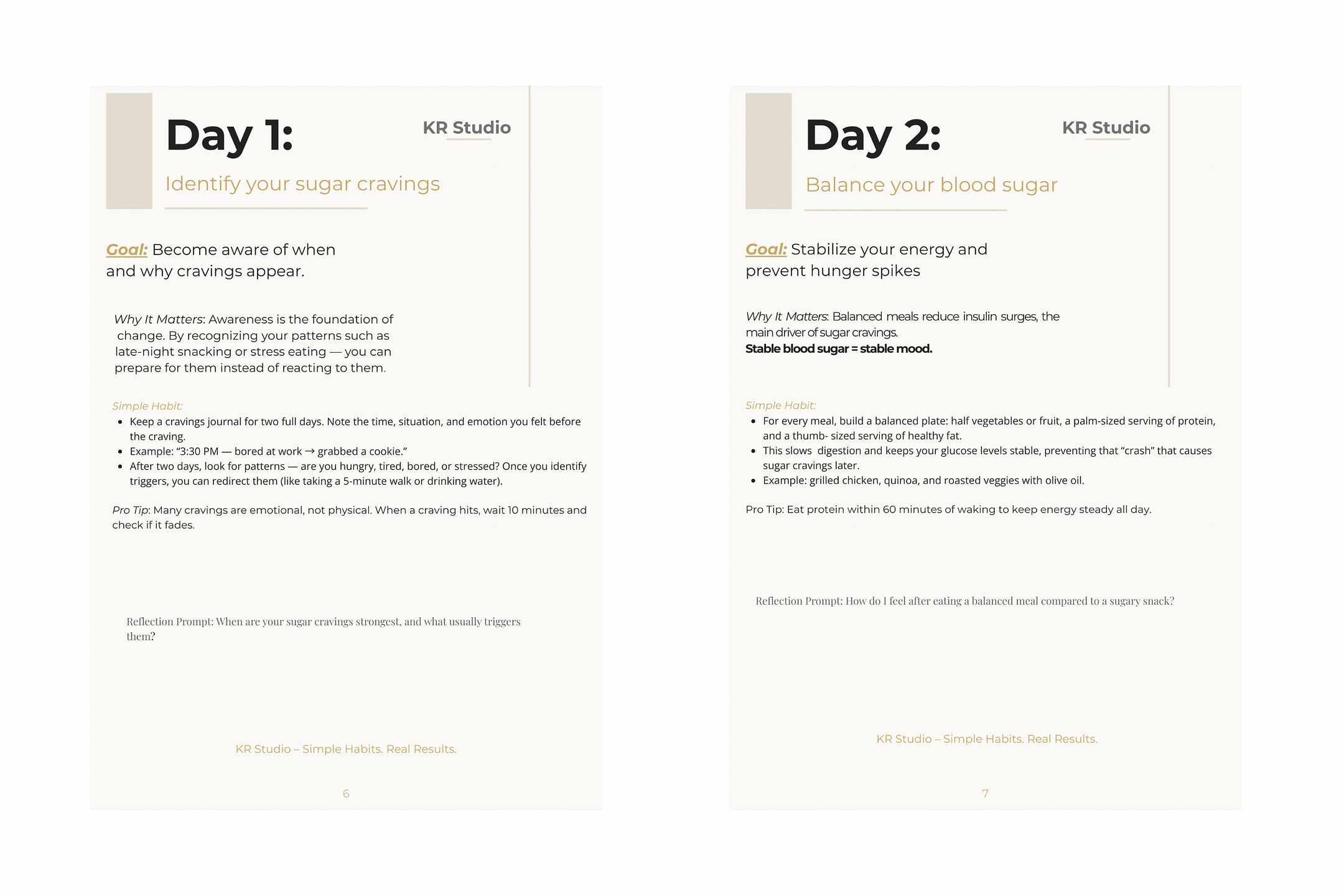 Day 1:

KR Studio

Identify your sugar cravings

Goal: Become aware of when and why cravings appear.

Why It Matters: Awareness is the foundation of change. By recognizing your patterns such as late-night snacking or stress eating — you can prepare for them instead of reacting to them.

Simple Habit:

• Keep a cravings journal for two full days. Note the time, situation, and emotion you felt before the craving.
• Example: "3:30 PM — bored at work → grabbed a cookie."
• After two days, look for patterns — are you hungry, tired, bored, or stressed? Once you identify triggers, you can redirect them (like taking a 5-minute walk or drinking water).

Pro Tip: Many cravings are emotional, not physical. When a craving hits, wait 10 minutes and check if it fades.

Reflection Prompt: When are your sugar cravings strongest, and what usually triggers them?

KR Studio – Simple Habits. Real Results.

6

Day 2:

KR Studio

Balance your blood sugar

Goal: Stabilize your energy and prevent hunger spikes

Why It Matters: Balanced meals reduce insulin surges, the main driver of sugar cravings.
Stable blood sugar = stable mood.

Simple Habit:

• For every meal, build a balanced plate: half vegetables or fruit, a palm-sized serving of protein, and a thumb- sized serving of healthy fat.
• This slows digestion and keeps your glucose levels stable, preventing that "crash" that causes sugar cravings later.
• Example: grilled chicken, quinoa, and roasted veggies with olive oil.

Pro Tip: Eat protein within 60 minutes of waking to keep energy steady all day.

Reflection Prompt: How do I feel after eating a balanced meal compared to a sugary snack?

KR Studio – Simple Habits. Real Results.

7